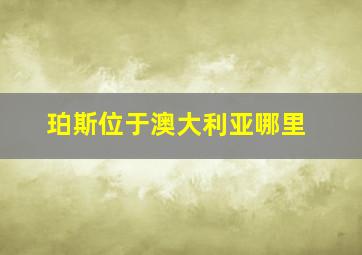 珀斯位于澳大利亚哪里